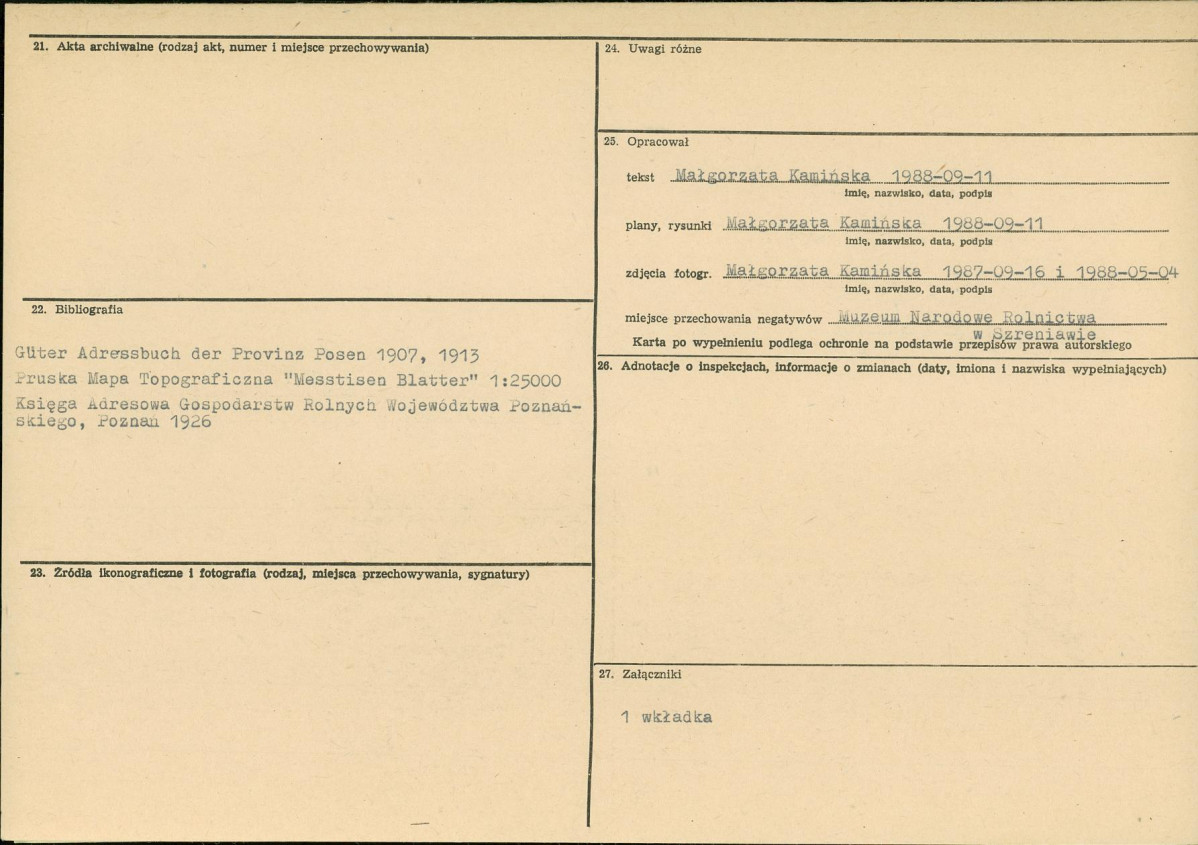 21. Akta archiwalne (rodzaj akt, numer i miejsce przechowywania)

22. Bibliografia

Güter Adressbuch der Provinz Posen 1907, 1913
Pruska Mapa Topograficzna "Messtisen Blatter" 1:25000
Księga Adresowa Gospodarstw Rolnych Województwa Poznańskiego, Poznań 1926

23. Źródła ikonograficzne i fotografia (rodzaj, miejsca przechowywania, sygnatury)

24. Uwagi różne

25. Opracował

tekst Małgorzata Kamińska 1988-09-11
imię, nazwisko, data, podpis

plany, rysunki Małgorzata Kamińska 1988-09-11
imię, nazwisko, data, podpis

zdjęcia fotogr. Małgorzata Kamińska 1987-09-16 i 1988-05-04
imię, nazwisko, data, podpis

miejsce przechowania negatywów Muzeum Narodowe Rolnictwa w Szreniawie

Karta po wypełnieniu podlega ochronie na podstawie przepisów prawa autorskiego

26. Adnotacje o inspekcjach, informacje o zmianach (daty, imiona i nazwiska wypełniających)

27. Załączniki

1 wkładka